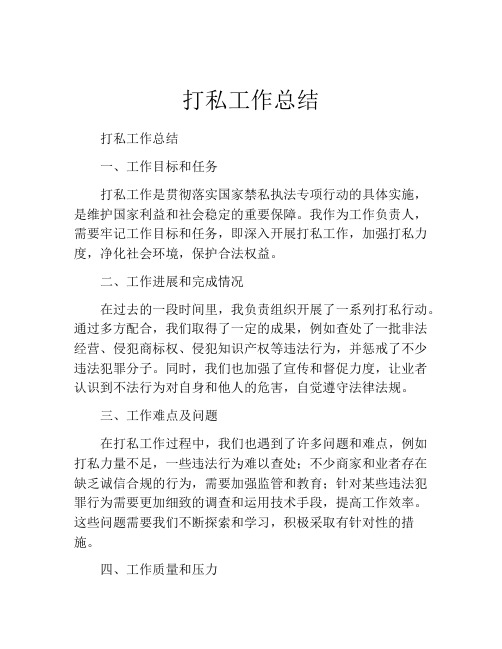 打私工作总结

打私工作总结

一、工作目标和任务

打私工作是贯彻落实国家禁私执法专项行动的具体实施，是维护国家利益和社会稳定的重要保障。我作为工作负责人，需要牢记工作目标和任务，即深入开展打私工作，加强打私力度，净化社会环境，保护合法权益。

二、工作进展和完成情况

在过去的一段时间里，我负责组织开展了一系列打私行动。通过多方配合，我们取得了一定的成果，例如查处了一批非法经营、侵犯商标权、侵犯知识产权等违法行为，并惩戒了不少违法犯罪分子。同时，我们也加强了宣传和督促力度，让业者认识到不法行为对自身和他人的危害，自觉遵守法律法规。

三、工作难点及问题

在打私工作过程中，我们也遇到了许多问题和难点，例如打私力量不足，一些违法行为难以查处；不少商家和业者存在缺乏诚信合规的行为，需要加强监管和教育；针对某些违法犯罪行为需要更加细致的调查和运用技术手段，提高工作效率。这些问题需要我们不断探索和学习，积极采取有针对性的措施。

四、工作质量和压力